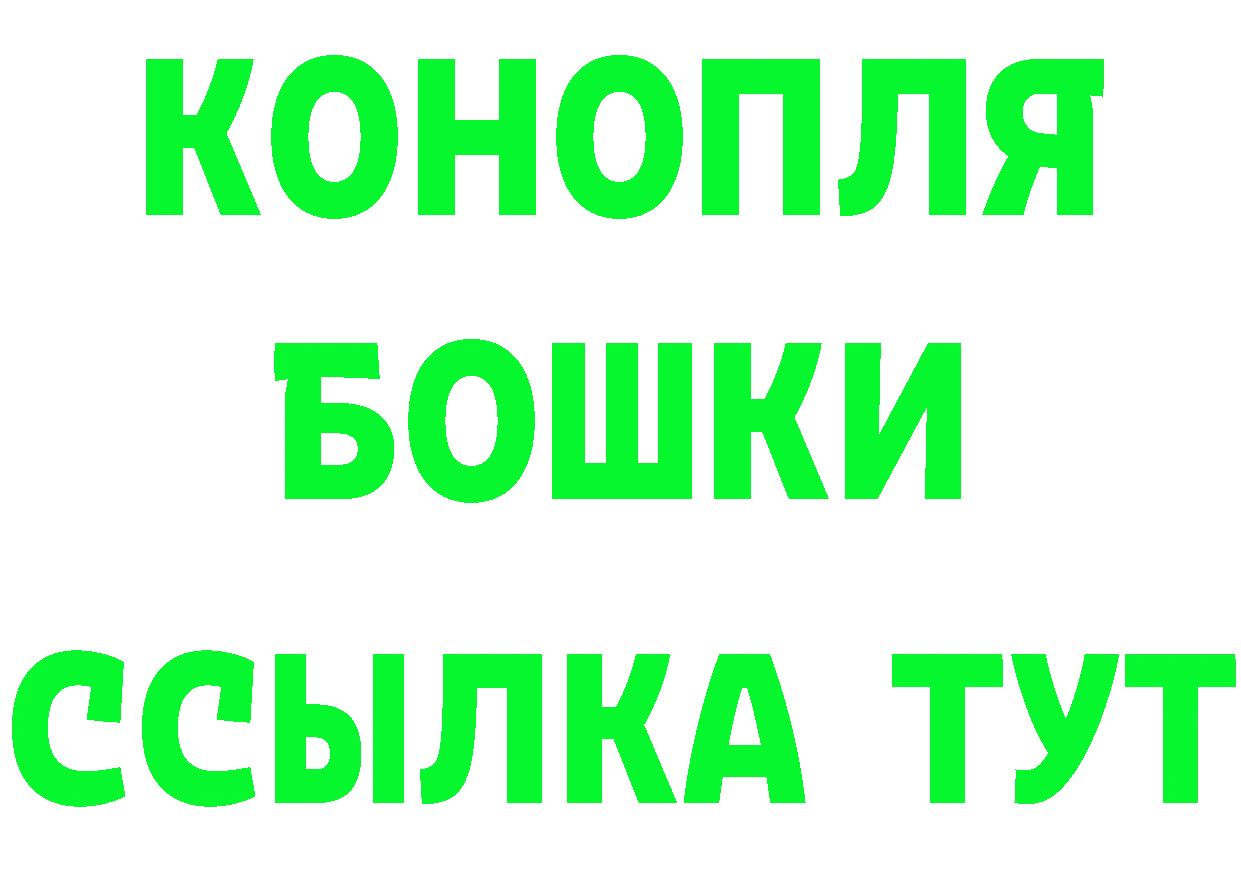 КОНОПЛЯ
БОШКИ
ССЫЛКА ТУТ